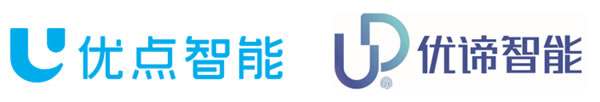 优点智能

优谛智能